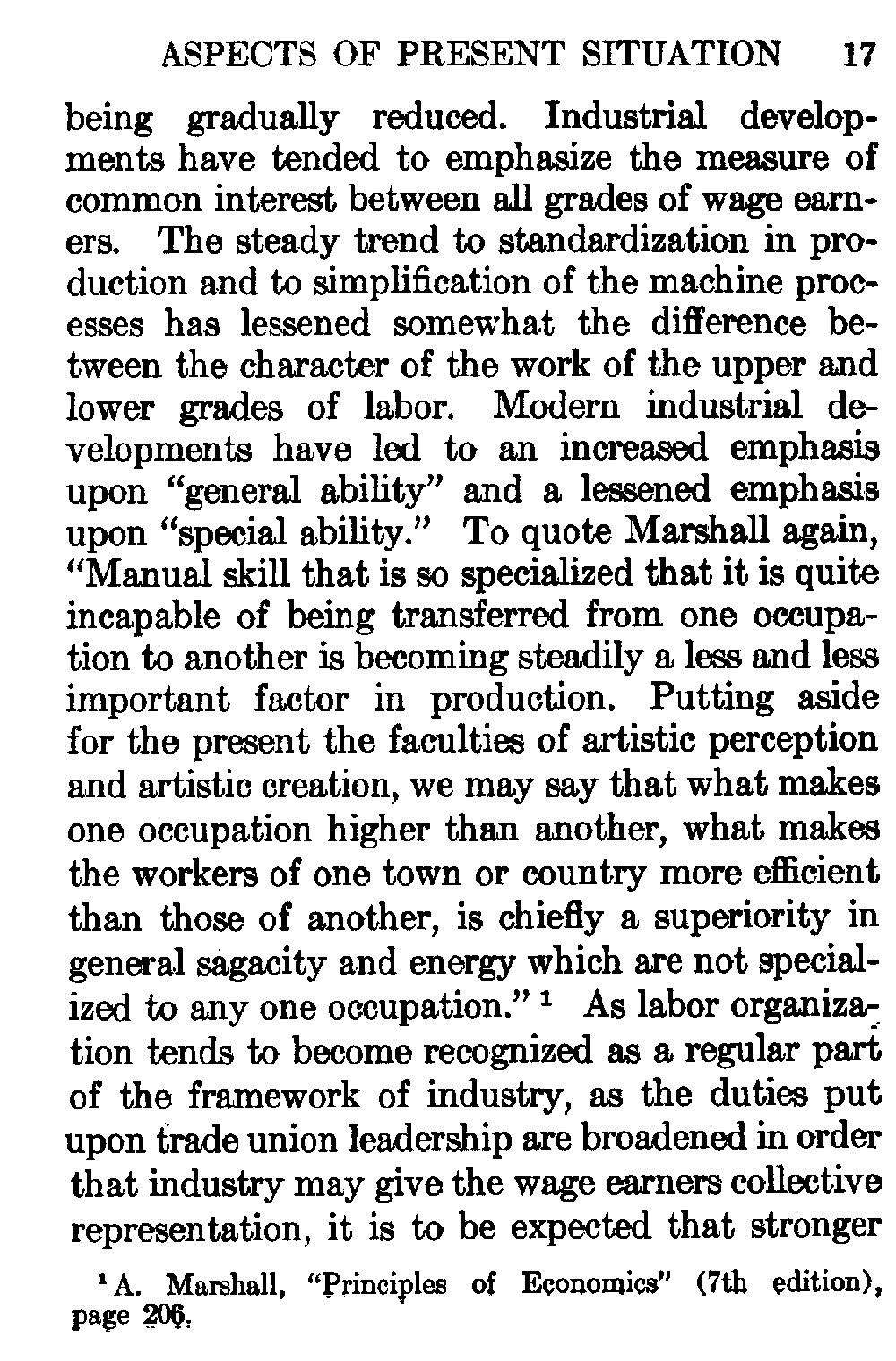 ASPECTS OF PRESENT SITUATION 17

being gradually reduced. Industrial developments have tended to emphasize the measure of common interest between all grades of wage earners. The steady trend to standardization in production and to simplification of the machine processes has lessened somewhat the difference between the character of the work of the upper and lower grades of labor. Modern industrial developments have led to an increased emphasis upon "general ability" and a lessened emphasis upon "special ability." To quote Marshall again, "Manual skill that is so specialized that it is quite incapable of being transferred from one occupation to another is becoming steadily a less and less important factor in production. Putting aside for the present the faculties of artistic perception and artistic creation, we may say that what makes one occupation higher than another, what makes the workers of one town or country more efficient than those of another, is chiefly a superiority in general sagacity and energy which are not specialized to any one occupation." $^1$ As labor organization tends to become recognized as a regular part of the framework of industry, as the duties put upon trade union leadership are broadened in order that industry may give the wage earners collective representation, it is to be expected that stronger

$^1$ A. Marshall, "Principles of Economics" (7th edition), page 206.